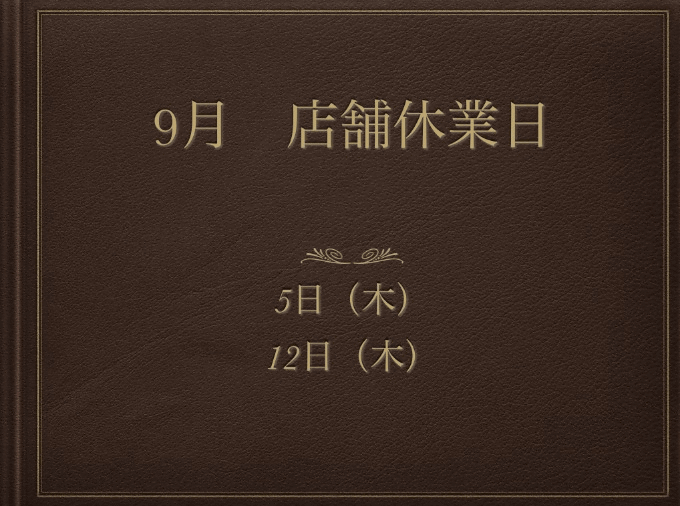 9月　店舗休業日

5日（木）
12日（木）